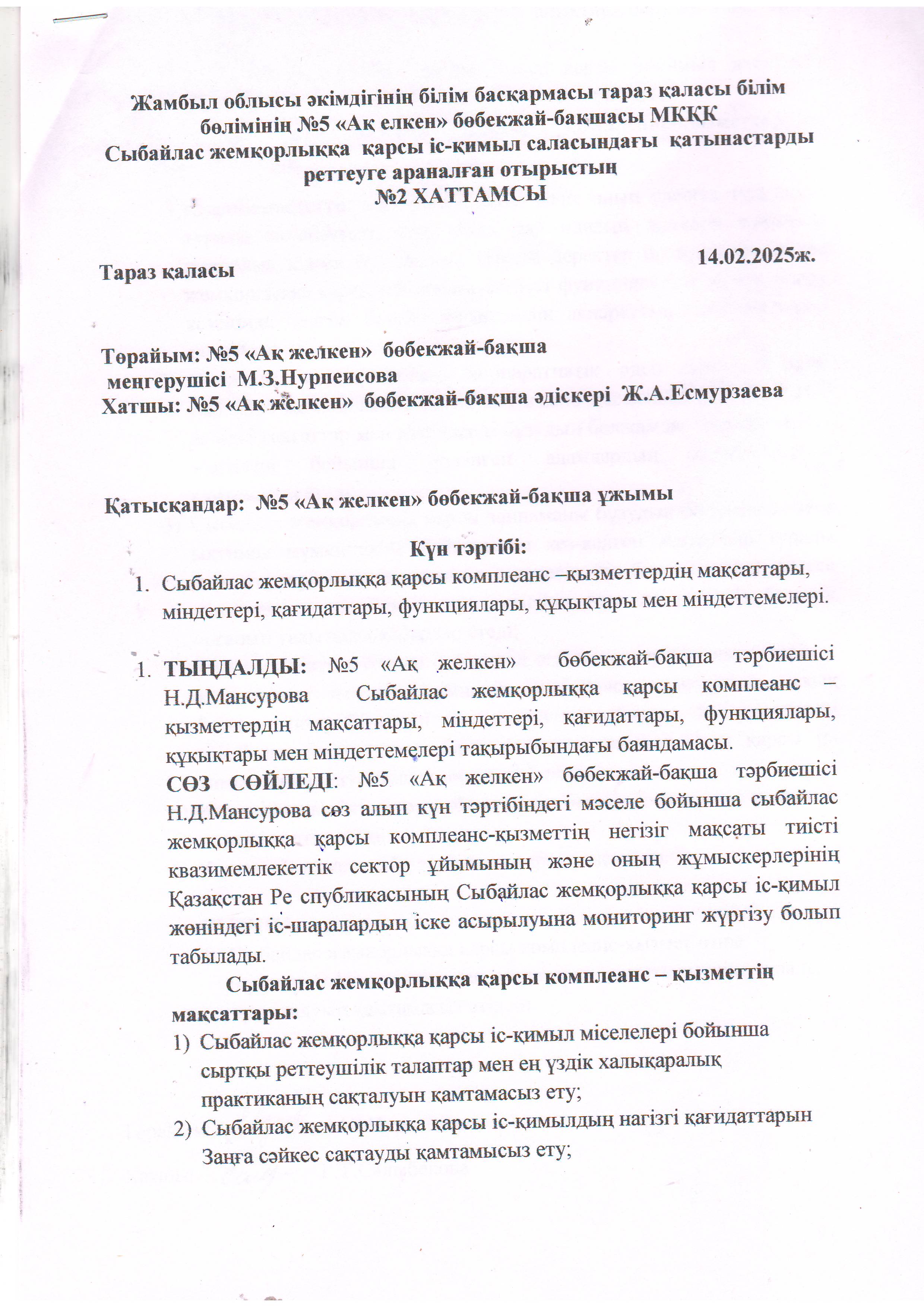 Жамбыл облысы әкімдігінің білім басқармасы тараз қаласы білім бөлімінің №5 «Ақ елкен» бөбекжай-бақшасы МКҚК
Сыбайлас жемқорлыққа қарсы іс-қимыл саласындағы қатынастарды реттеуге араналған отырыстың
№2 ХАТТАМСЫ

Тараз қаласы 14.02.2025ж.

Төрайым: №5 «Ақ желкен» бөбекжай-бақша меңгерушісі М.З.Нурпеисова
Хатшы: №5 «Ақ желкен» бөбекжай-бақша әдіскері Ж.А.Есмурзаева

Қатысқандар: №5 «Ақ желкен» бөбекжай-бақша ұжымы

Күн тәртібі:
1. Сыбайлас жемқорлыққа қарсы комплеанс –қызметтердің мақсаттары, міндеттері, қағидаттары, функциялары, құқықтары мен міндеттемелері.

1. ТЫҢДАЛДЫ: №5 «Ақ желкен» бөбекжай-бақша тәрбиешісі Н.Д.Мансурова Сыбайлас жемқорлыққа қарсы комплеанс – қызметтердің мақсаттары, міндеттері, қағидаттары, функциялары, құқықтары мен міндеттемелері тақырыбындағы баяндамасы.
СӨЗ СӨЙЛЕДІ: №5 «Ақ желкен» бөбекжай-бақша тәрбиешісі Н.Д.Мансурова сөз алып күн тәртібіндегі мәселе бойынша сыбайлас жемқорлыққа қарсы комплеанс-қызметтің негізіг мақсаты тиісті квазимемлекеттік сектор ұйымының және оның жұмыскерлерінің Қазақстан Ре спубликасының Сыбайлас жемқорлыққа қарсы іс-қимыл жөніндегі іс-шаралардың іске асырылуына мониторинг жүргізу болып табылады.
Сыбайлас жемқорлыққа қарсы комплеанс – қызметтің мақсаттары:
1) Сыбайлас жемқорлыққа қарсы іс-қимыл міселелері бойынша сыртқы реттеушілік талаптар мен ең үздік халықаралық практиканың сақталуын қамтамасыз ету;
2) Сыбайлас жемқорлыққа қарсы іс-қимылдың нагізгі қағидаттарын Заңға сәйкес сақтауды қамтамысыз ету;